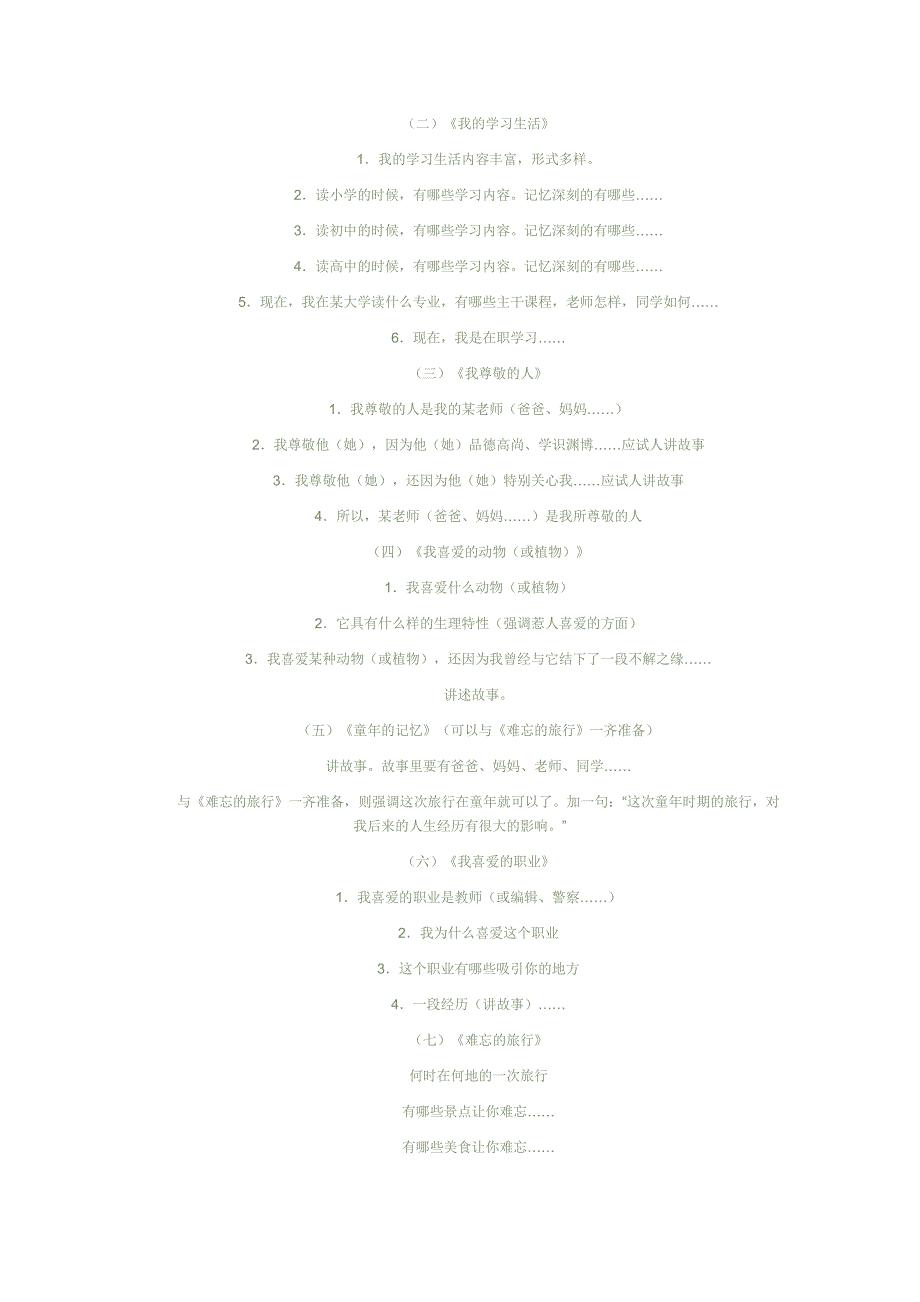 （二）《我的学习生活》

1．我的学习生活内容丰富，形式多样。

2．读小学的时候，有哪些学习内容。记忆深刻的有哪些……

3．读初中的时候，有哪些学习内容。记忆深刻的有哪些……

4．读高中的时候，有哪些学习内容。记忆深刻的有哪些……

5．现在，我在某大学读什么专业，有哪些主干课程，老师怎样，同学如何……

6．现在，我是在职学习……

（三）《我尊敬的人》

1．我尊敬的人是我的某老师（爸爸、妈妈……）

2．我尊敬他（她），因为他（她）品德高尚、学识渊博……应试人讲故事

3．我尊敬他（她），还因为他（她）特别关心我……应试人讲故事

4．所以，某老师（爸爸、妈妈……）是我所尊敬的人

（四）《我喜爱的动物（或植物）》

1．我喜爱什么动物（或植物）

2．它具有什么样的生理特性（强调惹人喜爱的方面）

3．我喜爱某种动物（或植物），还因为我曾经与它结下了一段不解之缘……

讲述故事。

（五）《童年的记忆》（可以与《难忘的旅行》一齐准备）

讲故事。故事里要有爸爸、妈妈、老师、同学……

与《难忘的旅行》一齐准备，则强调这次旅行在童年就可以了。加一句：“这次童年时期的旅行，对我后来的人生经历有很大的影响。”

（六）《我喜爱的职业》

1．我喜爱的职业是教师（或编辑、警察……）

2．我为什么喜爱这个职业

3．这个职业有哪些吸引你的地方

4．一段经历（讲故事）……

（七）《难忘的旅行》

何时在何地的一次旅行

有哪些景点让你难忘……

有哪些美食让你难忘……